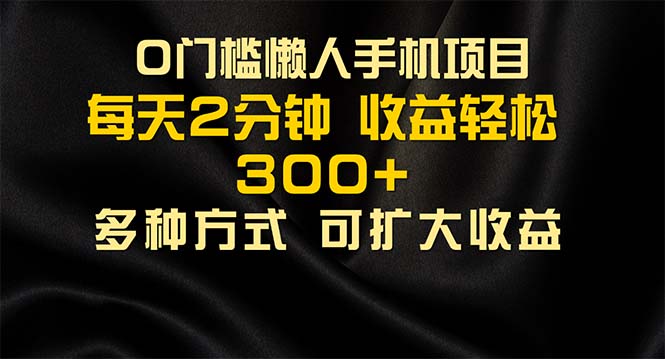 0门槛懒人手机项目
每天2分钟 收益轻松
300+
多种方式 可扩大收益